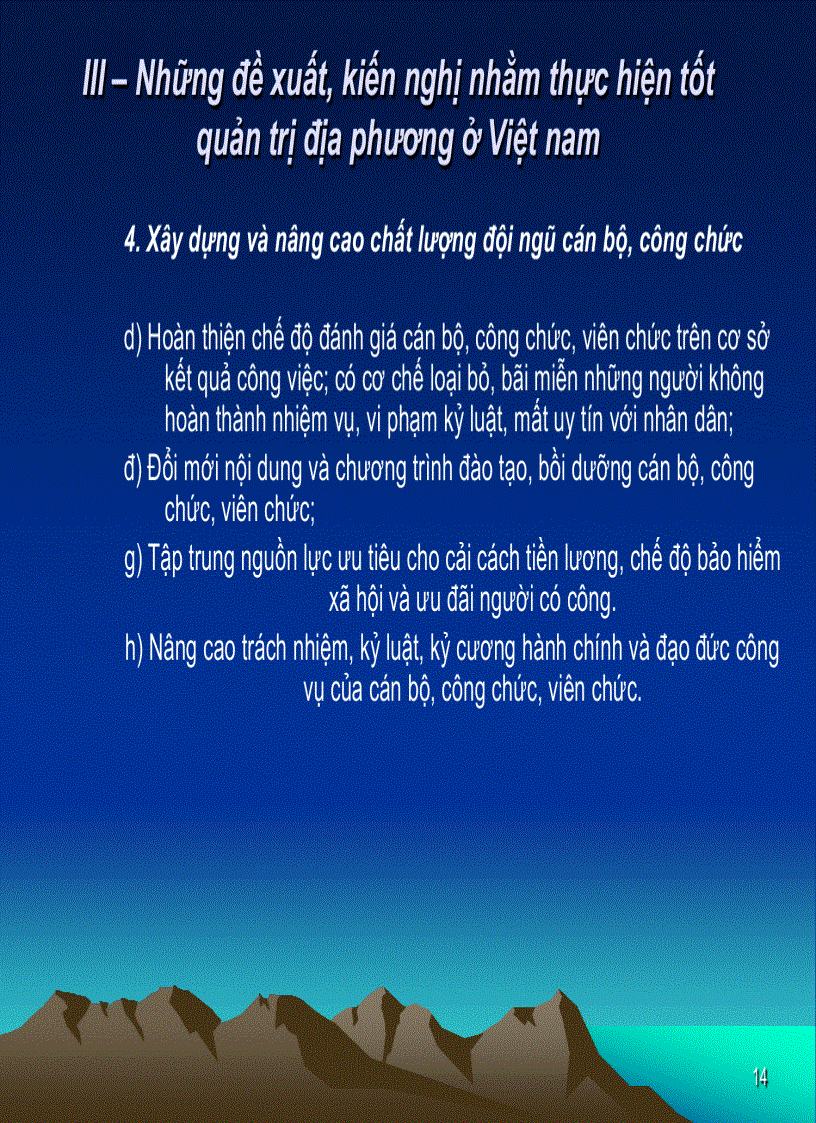 III – Những đề xuất, kiến nghị nhằm thực hiện tốt quản trị địa phương ở Việt nam

4. Xây dựng và nâng cao chất lượng đội ngũ cán bộ, công chức

d) Hoàn thiện chế độ đánh giá cán bộ, công chức, viên chức trên cơ sở kết quả công việc; có cơ chế loại bỏ, bãi miễn những người không hoàn thành nhiệm vụ, vi phạm kỷ luật, mất uy tín với nhân dân;

đ) Đổi mới nội dung và chương trình đào tạo, bồi dưỡng cán bộ, công chức, viên chức;

g) Tập trung nguồn lực ưu tiêu cho cải cách tiền lương, chế độ bảo hiểm xã hội và ưu đãi người có công.

h) Nâng cao trách nhiệm, kỷ luật, kỷ cương hành chính và đạo đức công vụ của cán bộ, công chức, viên chức.

14